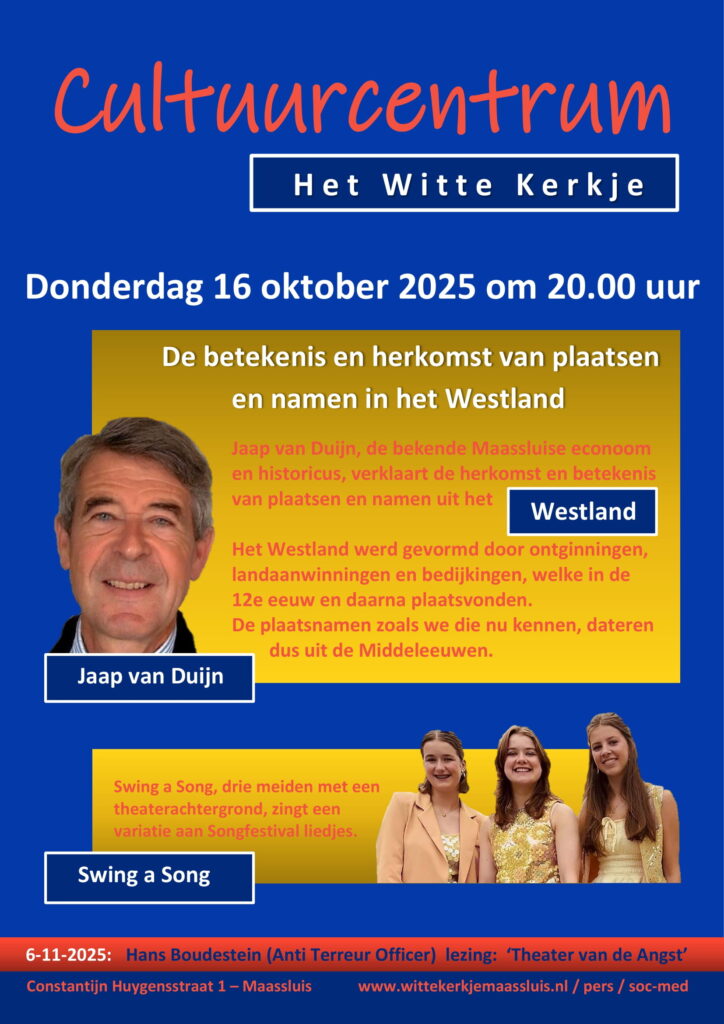 Cultuurcentrum

Het Witte Kerkje

Donderdag 16 oktober 2025 om 20.00 uur

De betekenis en herkomst van plaatsen en namen in het Westland

Jaap van Duijn, de bekende Maassluise econoom en historicus, verklaart de herkomst en betekenis van plaatsen en namen uit het

Westland

Het Westland werd gevormd door ontginningen, landaanwinningen en bedijkingen, welke in de 12e eeuw en daarna plaatsvonden. De plaatsnamen zoals we die nu kennen, dateren dus uit de Middeleeuwen.

Jaap van Duijn

Swing a Song, drie meiden met een theaterachtergrond, zingt een variatie aan Songfestival liedjes.

Swing a Song

6-11-2025: Hans Boudestein (Anti Terreur Officer) lezing: 'Theater van de Angst'

Constantijn Huygensstraat 1 – Maassluis www.wittekerkjemaassluis.nl / pers / soc-med